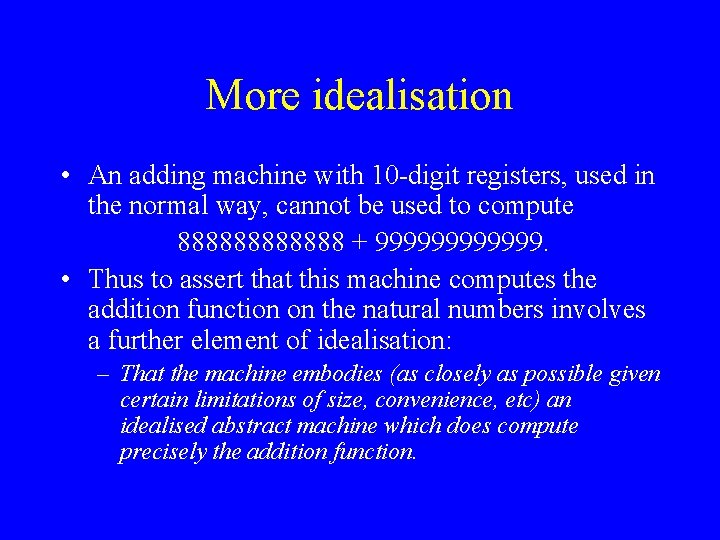 More idealisation

• An adding machine with 10-digit registers, used in the normal way, cannot be used to compute

888888888888 + 999999999999.

• Thus to assert that this machine computes the addition function on the natural numbers involves a further element of idealisation:

– That the machine embodies (as closely as possible given certain limitations of size, convenience, etc) an idealised abstract machine which does compute precisely the addition function.